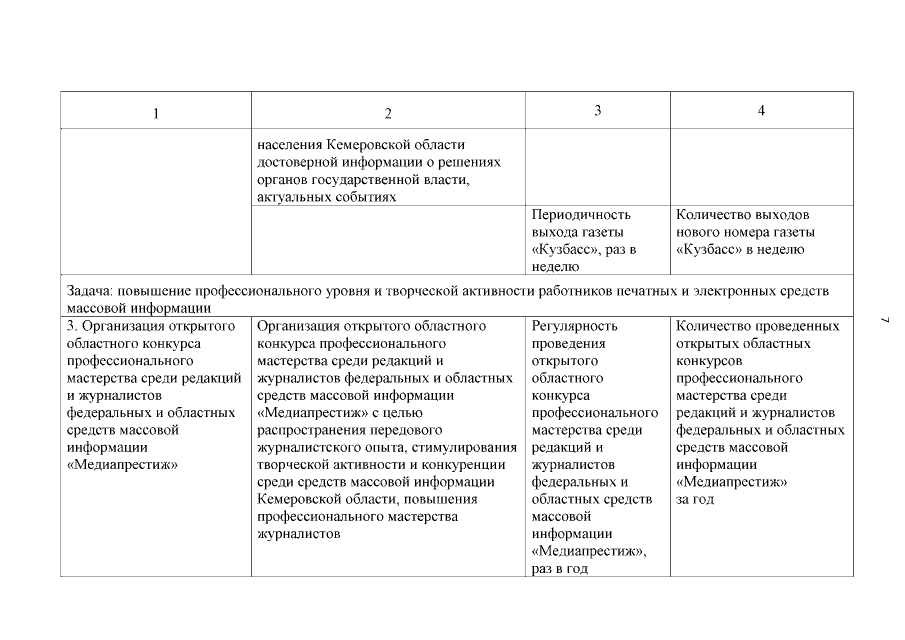 | 1 | 2 | 3 | 4 |
|---|---|---|---|
| | населения Кемеровской области достоверной информации о решениях органов государственной власти, актуальных событиях | | |
| | | Периодичность выхода газеты «Кузбасс», раз в неделю | Количество выходов нового номера газеты «Кузбасс» в неделю |
| Задача: повышение профессионального уровня и творческой активности работников печатных и электронных средств массовой информации | | | |
| 3. Организация открытого областного конкурса профессионального мастерства среди редакций и журналистов федеральных и областных средств массовой информации «Медиапрестиж» | Организация открытого областного конкурса профессионального мастерства среди редакций и журналистов федеральных и областных средств массовой информации «Медиапрестиж» с целью распространения передового журналистского опыта, стимулирования творческой активности и конкуренции среди средств массовой информации Кемеровской области, повышения профессионального мастерства журналистов | Регулярность проведения открытого областного конкурса профессионального мастерства среди редакций и журналистов федеральных и областных средств массовой информации «Медиапрестиж», раз в год | Количество проведенных открытых областных конкурсов профессионального мастерства среди редакций и журналистов федеральных и областных средств массовой информации «Медиапрестиж» за год |

7